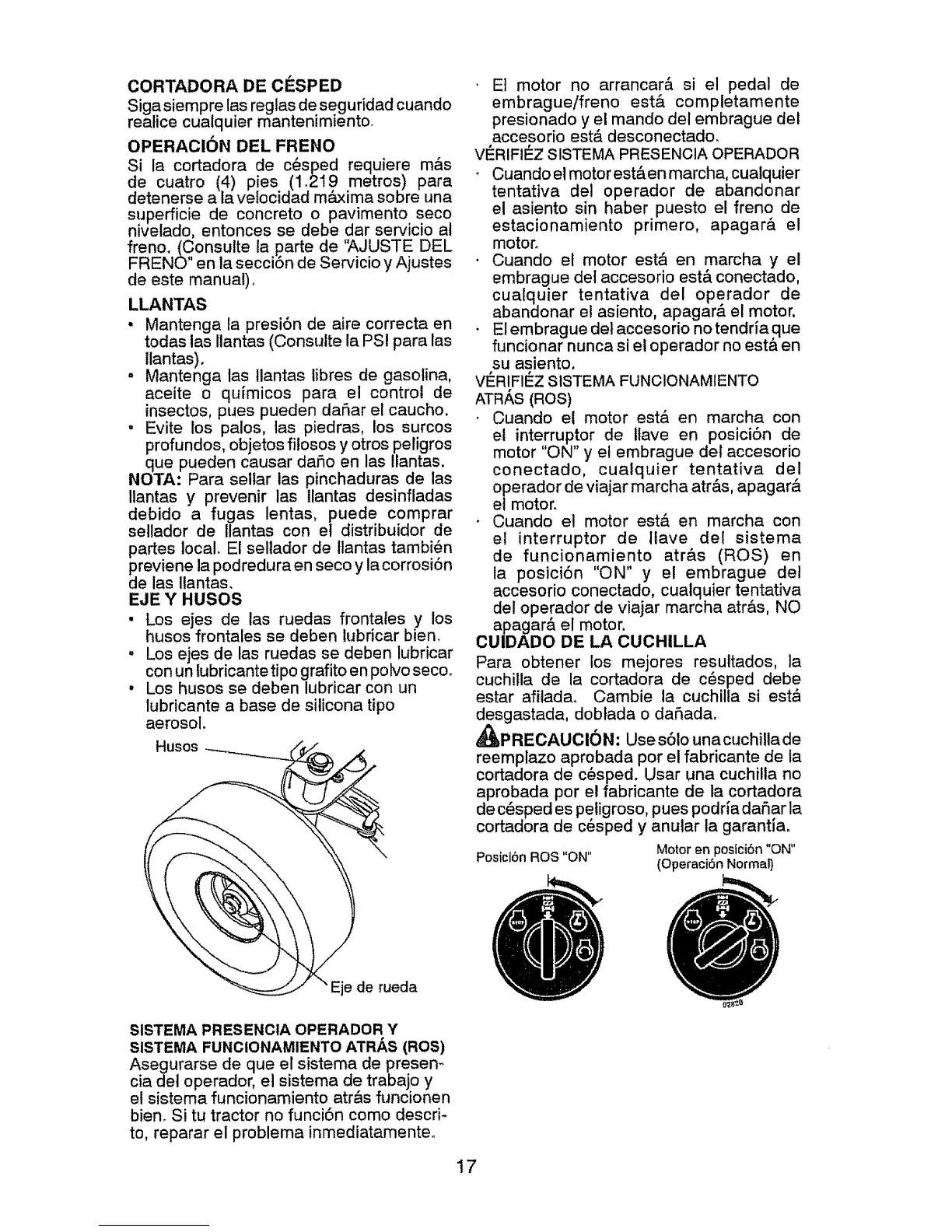 CORTADORA DE CÉSPED
Siga siempre las reglas de seguridad cuando realice cualquier mantenimiento.

OPERACIÓN DEL FRENO
Si la cortadora de césped requiere más de cuatro (4) pies (1.219 metros) para detenerse a la velocidad máxima sobre una superficie de concreto o pavimento seco nivelado, entonces se debe dar servicio al freno. (Consulte la parte de "AJUSTE DEL FRENO" en la sección de Servicio y Ajustes de este manual).

LLANTAS
• Mantenga la presión de aire correcta en todas las llantas (Consulte la PSI para las llantas).
• Mantenga las llantas libres de gasolina, aceite o químicos para el control de insectos, pues pueden dañar el caucho.
• Evite los palos, las piedras, los surcos profundos, objetos filosos y otros peligros que pueden causar daño en las llantas.
NOTA: Para sellar las pinchaduras de las llantas y prevenir las llantas desinfladas debido a fugas lentas, puede comprar sellador de llantas con el distribuidor de partes local. El sellador de llantas también previene la podredura en seco y la corrosión de las llantas.

EJE Y HUSOS
• Los ejes de las ruedas frontales y los husos frontales se deben lubricar bien.
• Los ejes de las ruedas se deben lubricar con un lubricante tipo grafito en polvo seco.
• Los husos se deben lubricar con un lubricante a base de silicona tipo aerosol.

Husos
Eje de rueda

SISTEMA PRESENCIA OPERADOR Y SISTEMA FUNCIONAMIENTO ATRÁS (ROS)
Asegurarse de que el sistema de presencia del operador, el sistema de trabajo y el sistema funcionamiento atrás funcionen bien. Si tu tractor no función como descrito, reparar el problema inmediatamente.

· El motor no arrancará si el pedal de embrague/freno está completamente presionado y el mando del embrague del accesorio está desconectado.
VÉRIFIÉZ SISTEMA PRESENCIA OPERADOR
· Cuando el motor está en marcha, cualquier tentativa del operador de abandonar el asiento sin haber puesto el freno de estacionamiento primero, apagará el motor.
· Cuando el motor está en marcha y el embrague del accesorio está conectado, cualquier tentativa del operador de abandonar el asiento, apagará el motor.
· El embrague del accesorio no tendría que funcionar nunca si el operador no está en su asiento.
VÉRIFIÉZ SISTEMA FUNCIONAMIENTO ATRÁS (ROS)
· Cuando el motor está en marcha con el interruptor de llave en posición de motor "ON" y el embrague del accesorio conectado, cualquier tentativa del operador de viajar marcha atrás, apagará el motor.
· Cuando el motor está en marcha con el interruptor de llave del sistema de funcionamiento atrás (ROS) en la posición "ON" y el embrague del accesorio conectado, cualquier tentativa del operador de viajar marcha atrás, NO apagará el motor.

CUIDADO DE LA CUCHILLA
Para obtener los mejores resultados, la cuchilla de la cortadora de césped debe estar afilada. Cambie la cuchilla si está desgastada, doblada o dañada.

PRECAUCIÓN: Use sólo una cuchilla de reemplazo aprobada por el fabricante de la cortadora de césped. Usar una cuchilla no aprobada por el fabricante de la cortadora de césped es peligroso, pues podría dañar la cortadora de césped y anular la garantía.

Posición ROS "ON"
Motor en posición "ON" (Operación Normal)

02828

17